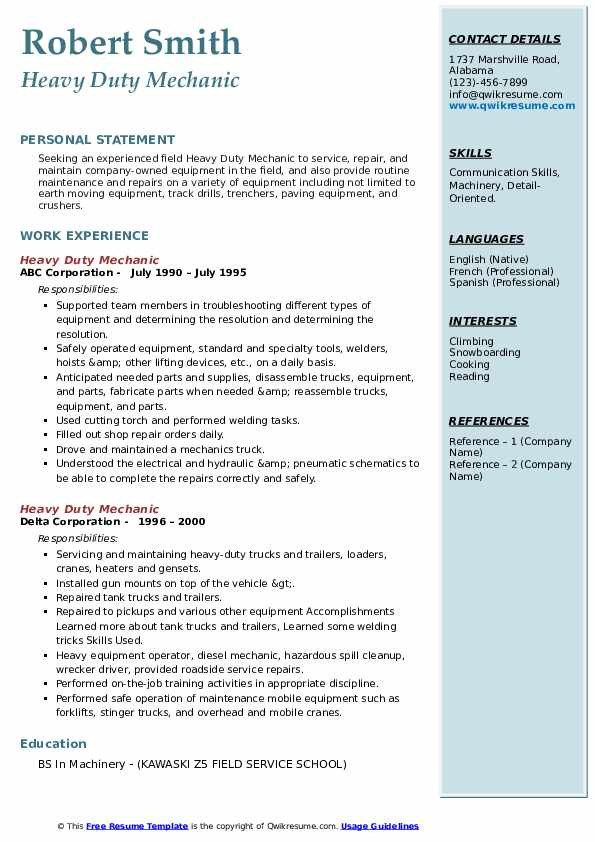 Robert Smith
Heavy Duty Mechanic

PERSONAL STATEMENT
Seeking an experienced field Heavy Duty Mechanic to service, repair, and maintain company-owned equipment in the field, and also provide routine maintenance and repairs on a variety of equipment including not limited to earth moving equipment, track drills, trenchers, paving equipment, and crushers.

WORK EXPERIENCE
Heavy Duty Mechanic
ABC Corporation - July 1990 – July 1995
Responsibilities:
- Supported team members in troubleshooting different types of equipment and determining the resolution and determining the resolution.
- Safely operated equipment, standard and specialty tools, welders, hoists &amp; other lifting devices, etc., on a daily basis.
- Anticipated needed parts and supplies, disassemble trucks, equipment, and parts, fabricate parts when needed &amp; reassemble trucks, equipment, and parts.
- Used cutting torch and performed welding tasks.
- Filled out shop repair orders daily.
- Drove and maintained a mechanics truck.
- Understood the electrical and hydraulic &amp; pneumatic schematics to be able to complete the repairs correctly and safely.

Heavy Duty Mechanic
Delta Corporation - 1996 – 2000
Responsibilities:
- Servicing and maintaining heavy-duty trucks and trailers, loaders, cranes, heaters and gensets.
- Installed gun mounts on top of the vehicle &gt;.
- Repaired tank trucks and trailers.
- Repaired to pickups and various other equipment Accomplishments Learned more about tank trucks and trailers, Learned some welding tricks Skills Used.
- Heavy equipment operator, diesel mechanic, hazardous spill cleanup, wrecker driver, provided roadside service repairs.
- Performed on-the-job training activities in appropriate discipline.
- Performed safe operation of maintenance mobile equipment such as forklifts, stinger trucks, and overhead and mobile cranes.

Education
BS In Machinery - (KAWASKI Z5 FIELD SERVICE SCHOOL)

CONTACT DETAILS
1737 Marshville Road, Alabama
(123)-456-7899
info@qwikresume.com
www.qwikresume.com

SKILLS
Communication Skills, Machinery, Detail-Oriented.

LANGUAGES
English (Native)
French (Professional)
Spanish (Professional)

INTERESTS
Climbing
Snowboarding
Cooking
Reading

REFERENCES
Reference – 1 (Company Name)
Reference – 2 (Company Name)

© This Free Resume Template is the copyright of Qwikresume.com. Usage Guidelines